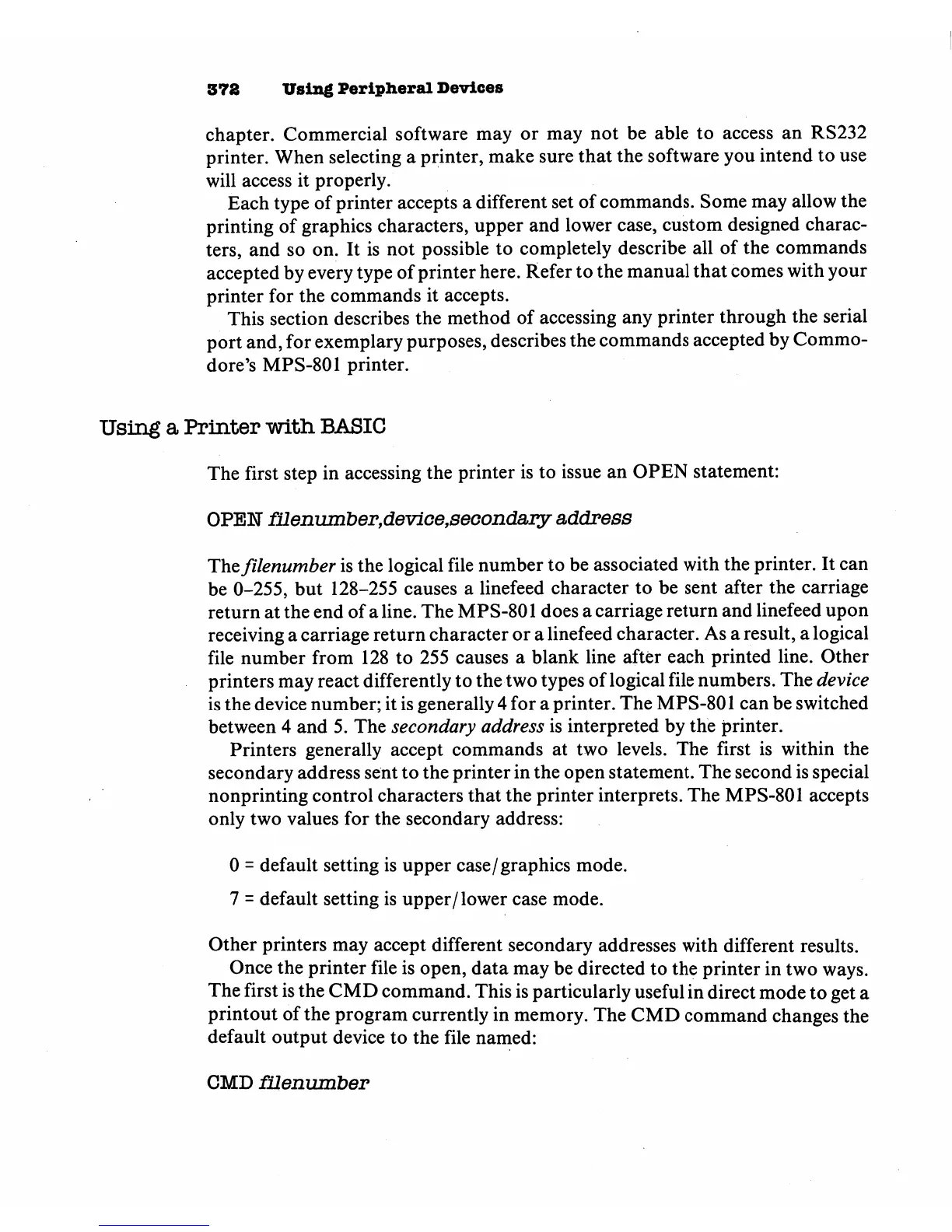 372 Using Peripheral Devices

chapter. Commercial software may or may not be able to access an RS232 printer. When selecting a printer, make sure that the software you intend to use will access it properly.

Each type of printer accepts a different set of commands. Some may allow the printing of graphics characters, upper and lower case, custom designed characters, and so on. It is not possible to completely describe all of the commands accepted by every type of printer here. Refer to the manual that comes with your printer for the commands it accepts.

This section describes the method of accessing any printer through the serial port and, for exemplary purposes, describes the commands accepted by Commodore's MPS-801 printer.

Using a Printer with BASIC

The first step in accessing the printer is to issue an OPEN statement:

OPEN filenumber,device,secondary address

The filenumber is the logical file number to be associated with the printer. It can be 0–255, but 128–255 causes a linefeed character to be sent after the carriage return at the end of a line. The MPS-801 does a carriage return and linefeed upon receiving a carriage return character or a linefeed character. As a result, a logical file number from 128 to 255 causes a blank line after each printed line. Other printers may react differently to the two types of logical file numbers. The device is the device number; it is generally 4 for a printer. The MPS-801 can be switched between 4 and 5. The secondary address is interpreted by the printer.

Printers generally accept commands at two levels. The first is within the secondary address sent to the printer in the open statement. The second is special nonprinting control characters that the printer interprets. The MPS-801 accepts only two values for the secondary address:

0 = default setting is upper case/graphics mode.

7 = default setting is upper/lower case mode.

Other printers may accept different secondary addresses with different results.

Once the printer file is open, data may be directed to the printer in two ways. The first is the CMD command. This is particularly useful in direct mode to get a printout of the program currently in memory. The CMD command changes the default output device to the file named:

CMD filenumber